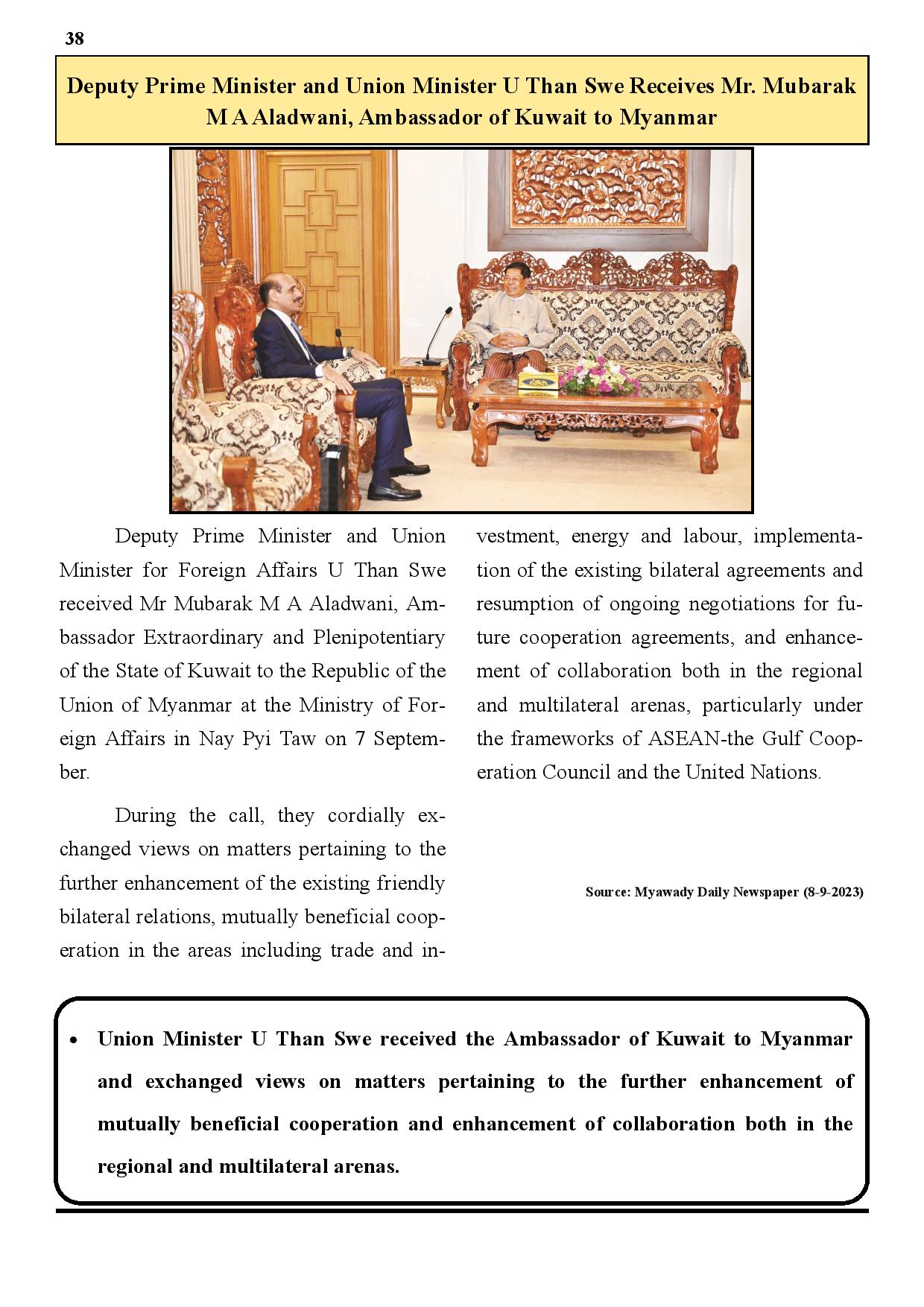 38

Deputy Prime Minister and Union Minister U Than Swe Receives Mr. Mubarak M A Aladwani, Ambassador of Kuwait to Myanmar

Deputy Prime Minister and Union Minister for Foreign Affairs U Than Swe received Mr Mubarak M A Aladwani, Ambassador Extraordinary and Plenipotentiary of the State of Kuwait to the Republic of the Union of Myanmar at the Ministry of Foreign Affairs in Nay Pyi Taw on 7 September.

During the call, they cordially exchanged views on matters pertaining to the further enhancement of the existing friendly bilateral relations, mutually beneficial cooperation in the areas including trade and investment, energy and labour, implementation of the existing bilateral agreements and resumption of ongoing negotiations for future cooperation agreements, and enhancement of collaboration both in the regional and multilateral arenas, particularly under the frameworks of ASEAN-the Gulf Cooperation Council and the United Nations.

Source: Myawady Daily Newspaper (8-9-2023)

• Union Minister U Than Swe received the Ambassador of Kuwait to Myanmar and exchanged views on matters pertaining to the further enhancement of mutually beneficial cooperation and enhancement of collaboration both in the regional and multilateral arenas.